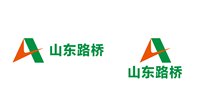 山东路桥

山东路桥